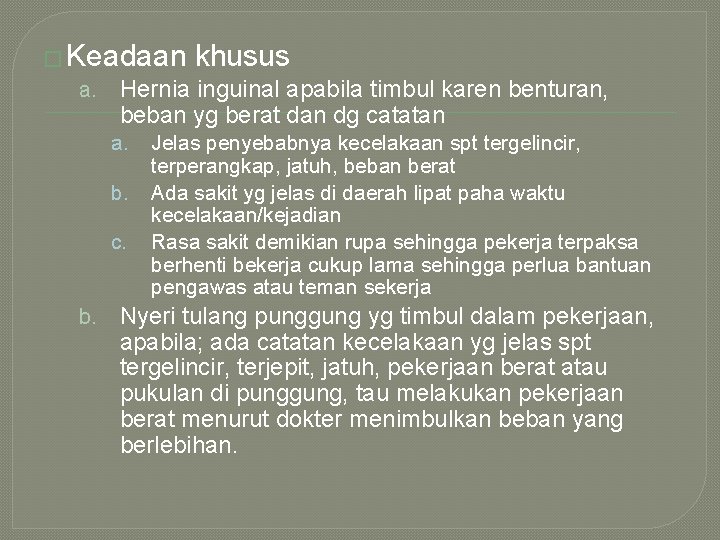 Keadaan khusus

a. Hernia inguinal apabila timbul karen benturan, beban yg berat dan dg catatan

a. Jelas penyebabnya kecelakaan spt tergelincir, terperangkap, jatuh, beban berat

b. Ada sakit yg jelas di daerah lipat paha waktu kecelakaan/kejadian

c. Rasa sakit demikian rupa sehingga pekerja terpaksa berhenti bekerja cukup lama sehingga perlua bantuan pengawas atau teman sekerja

b. Nyeri tulang punggung yg timbul dalam pekerjaan, apabila; ada catatan kecelakaan yg jelas spt tergelincir, terjepit, jatuh, pekerjaan berat atau pukulan di punggung, tau melakukan pekerjaan berat menurut dokter menimbulkan beban yang berlebihan.